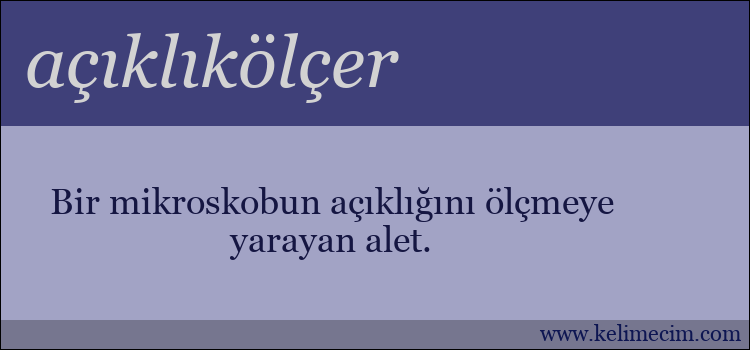 açıklıkölçer

Bir mikroskobun açıklığını ölçmeye yarayan alet.

www.kelimecim.com